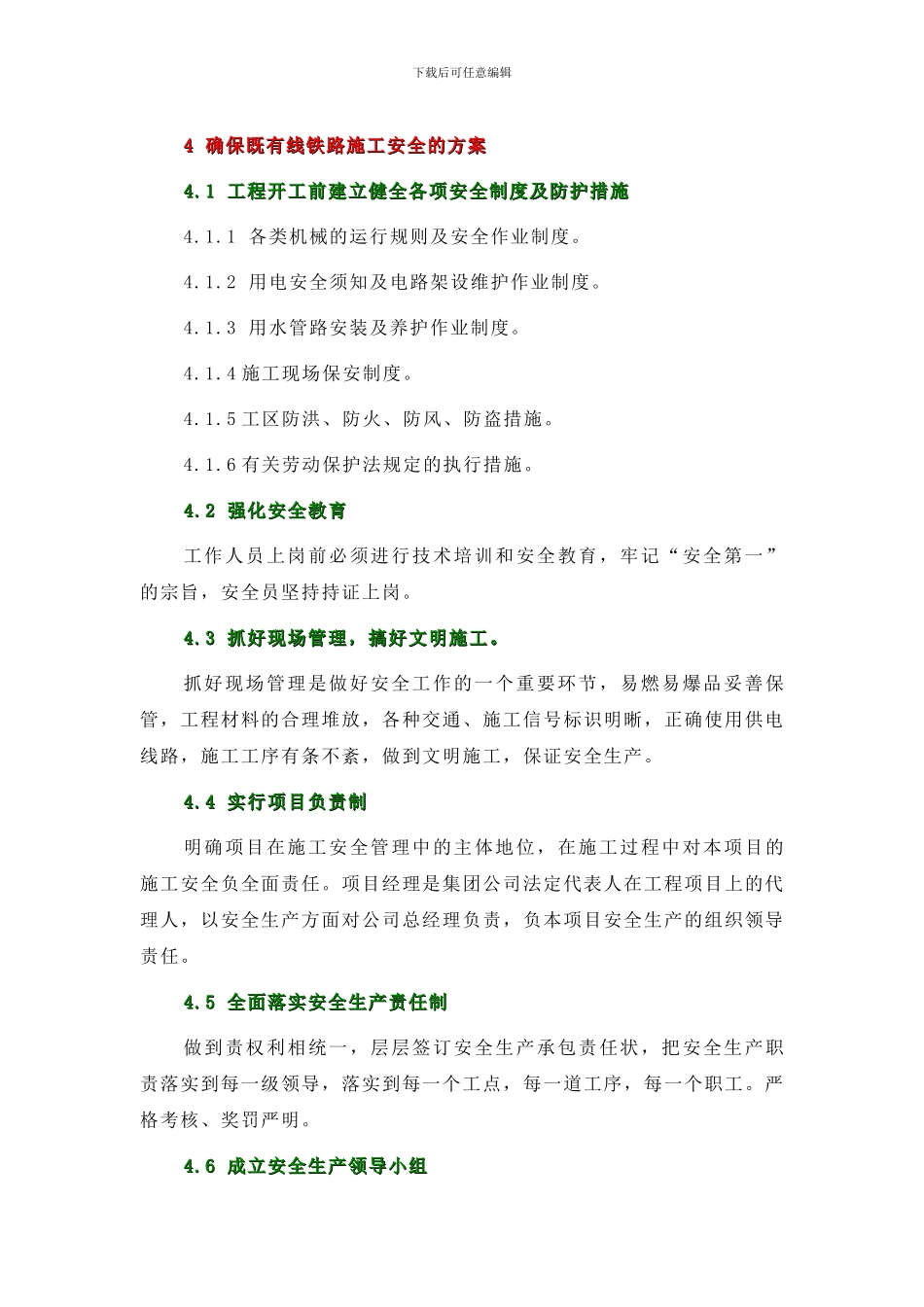 下载后可任意编辑

4 确保既有线铁路施工安全的方案

4.1 工程开工前建立健全各项安全制度及防护措施

4.1.1 各类机械的运行规则及安全作业制度。

4.1.2 用电安全须知及电路架设维护作业制度。

4.1.3 用水管路安装及养护作业制度。

4.1.4 施工现场保安制度。

4.1.5 工区防洪、防火、防风、防盗措施。

4.1.6 有关劳动保护法规定的执行措施。

4.2 强化安全教育

工作人员上岗前必须进行技术培训和安全教育，牢记“安全第一”的宗旨，安全员坚持持证上岗。

4.3 抓好现场管理，搞好文明施工。

抓好现场管理是做好安全工作的一个重要环节，易燃易爆品妥善保管，工程材料的合理堆放，各种交通、施工信号标识明晰，正确使用供电线路，施工工序有条不紊，做到文明施工，保证安全生产。

4.4 实行项目负责制

明确项目在施工安全管理中的主体地位，在施工过程中对本项目的施工安全负全面责任。项目经理是集团公司法定代表人在工程项目上的代理人，以安全生产方面对公司总经理负责，负本项目安全生产的组织领导责任。

4.5 全面落实安全生产责任制

做到责权利相统一，层层签订安全生产承包责任状，把安全生产职责落实到每一级领导，落实到每一个工点，每一道工序，每一个职工。严格考核、奖罚严明。

4.6 成立安全生产领导小组